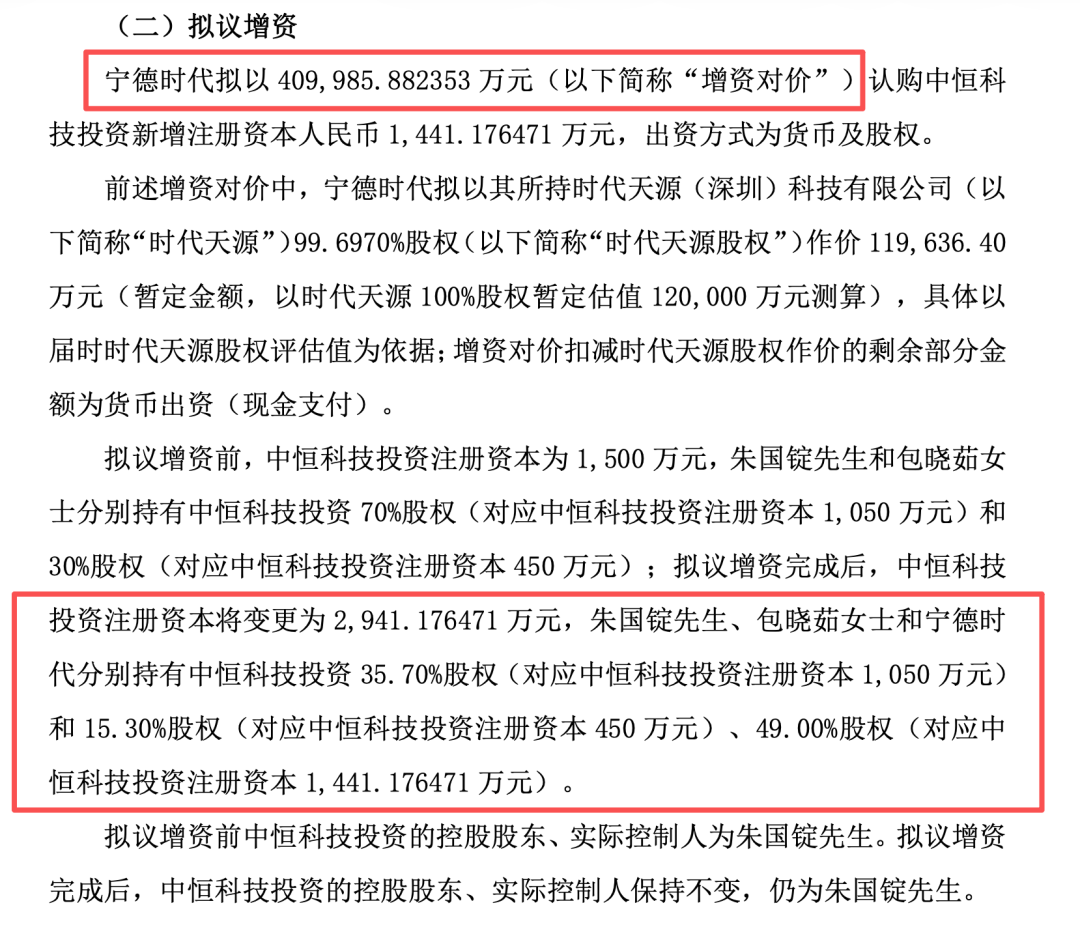 （二）拟议增资

宁德时代拟以 409,985.882353 万元（以下简称“增资对价”）认购中恒科技投资新增注册资本人民币 1,441.176471 万元，出资方式为货币及股权。

前述增资对价中，宁德时代拟以其所持时代天源（深圳）科技有限公司（以下简称“时代天源”）99.6970%股权（以下简称“时代天源股权”）作价 119,636.40 万元（暂定金额，以时代天源 100%股权暂定估值 120,000 万元测算），具体以届时时代天源股权评估值为依据；增资对价扣减时代天源股权作价的剩余部分金额为货币出资（现金支付）。

拟议增资前，中恒科技投资注册资本为 1,500 万元，朱国锭先生和包晓茹女士分别持有中恒科技投资 70%股权（对应中恒科技投资注册资本 1,050 万元）和 30%股权（对应中恒科技投资注册资本 450 万元）；拟议增资完成后，中恒科技投资注册资本将变更为 2,941.176471 万元，朱国锭先生、包晓茹女士和宁德时代分别持有中恒科技投资 35.70%股权（对应中恒科技投资注册资本 1,050 万元）和 15.30%股权（对应中恒科技投资注册资本 450 万元）、49.00%股权（对应中恒科技投资注册资本 1,441.176471 万元）。

拟议增资前中恒科技投资的控股股东、实际控制人为朱国锭先生。拟议增资完成后，中恒科技投资的控股股东、实际控制人保持不变，仍为朱国锭先生。